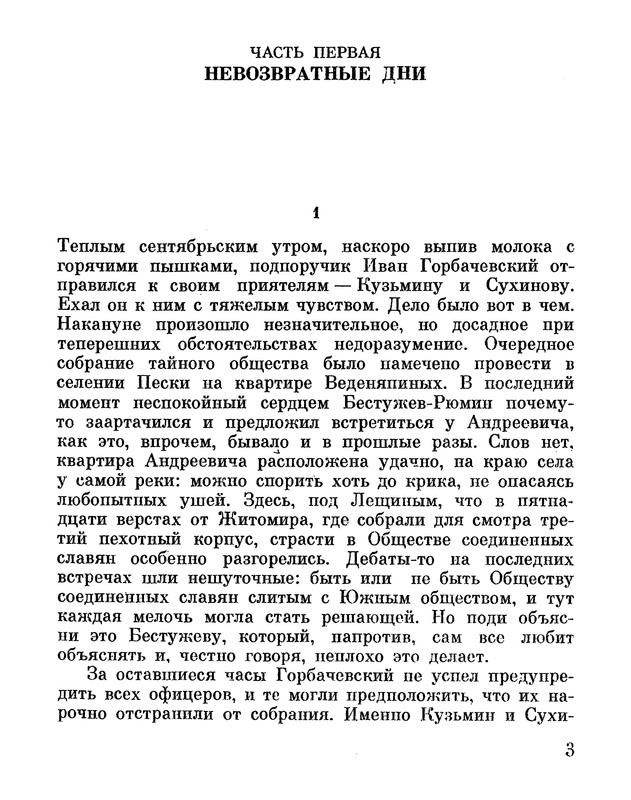 ЧАСТЬ ПЕРВАЯ
НЕВОЗВРАТНЫЕ ДНИ

1

Теплым сентябрьским утром, наскоро выпив молока с горячими пышками, подпоручик Иван Горбачевский отправился к своим приятелям — Кузьмину и Сухинову. Ехал он к ним с тяжелым чувством. Дело было вот в чем. Накануне произошло незначительное, но досадное при теперешних обстоятельствах недоразумение. Очередное собрание тайного общества было намечено провести в селении Пески на квартире Веденяпиных. В последний момент неспокойный сердцем Бестужев-Рюмин почему-то заартачился и предложил встретиться у Андреевича, как это, впрочем, бывало и в прошлые разы. Слов нет, квартира Андреевича расположена удачно, на краю села у самой реки: можно спорить хоть до крика, не опасаясь любопытных ушей. Здесь, под Лещиным, что в пятнадцати верстах от Житомира, где собрали для смотра третий пехотный корпус, страсти в Обществе соединенных славян особенно разгорелись. Дебаты-то на последних встречах шли нешуточные: быть или не быть Обществу соединенных славян слитым с Южным обществом, и тут каждая мелочь могла стать решающей. Но поди объясни это Бестужеву, который, напротив, сам все любит объяснять и, честно говоря, неплохо это делает.

За оставшиеся часы Горбачевский не успел предупредить всех офицеров, и те могли предположить, что их нарочно отстранили от собрания. Именно Кузьмин и Сухи-

3